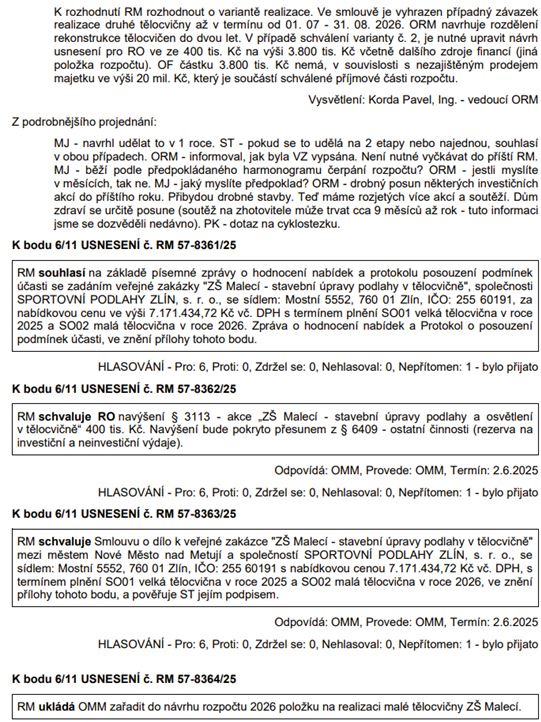 K rozhodnutí RM rozhodnout o variantě realizace. Ve smlouvě je vyhrazen případný závazek realizace druhé tělocvičny až v termínu od 01. 07 - 31. 08. 2026. ORM navrhuje rozdělení rekonstrukce tělocvičen do dvou let. V případě schválení varianty č. 2, je nutné upravit návrh usnesení pro RO ve ze 400 tis. Kč na výši 3.800 tis. Kč včetně dalšího zdroje financí (jiná položka rozpočtu). OF částku 3.800 tis. Kč nemá, v souvislosti s nezajištěným prodejem majetku ve výši 20 mil. Kč, který je součástí schválené příjmové části rozpočtu.

Vysvětlení: Korda Pavel, Ing. - vedoucí ORM

Z podrobnějšího projednání:

MJ - navrhl udělat to v 1 roce. ST - pokud se to udělá na 2 etapy nebo najednou, souhlasí v obou případech. ORM - informoval, jak byla VZ vypsána. Není nutné vyčkávat do příští RM. MJ - běží podle předpokládaného harmonogramu čerpání rozpočtu? ORM - jestli myslíte v měsících, tak ne. MJ - jaký myslíte předpoklad? ORM - drobný posun některých investičních akcí do příštího roku. Přibydou drobné stavby. Teď máme rozjetých více akcí a soutěží. Dům zdraví se určitě posune (soutěž na zhotovitele může trvat cca 9 měsíců až rok - tuto informaci jsme se dozvěděli nedávno). PK - dotaz na cyklostezku.

K bodu 6/11 USNESENÍ č. RM 57-8361/25

RM souhlasí na základě písemné zprávy o hodnocení nabídek a protokolu posouzení podmínek účasti se zadáním veřejné zakázky "ZŠ Malecí - stavební úpravy podlahy v tělocvičně", společnosti SPORTOVNÍ PODLAHY ZLÍN, s. r. o., se sídlem: Mostní 5552, 760 01 Zlín, IČO: 255 60191, za nabídkovou cenu ve výši 7.171.434,72 Kč vč. DPH s termínem plnění SO01 velká tělocvična v roce 2025 a SO02 malá tělocvična v roce 2026. Zpráva o hodnocení nabídek a Protokol o posouzení podmínek účasti, ve znění přílohy tohoto bodu.

HLASOVÁNÍ - Pro: 6, Proti: 0, Zdržel se: 0, Nehlasoval: 0, Nepřítomen: 1 - bylo přijato

K bodu 6/11 USNESENÍ č. RM 57-8362/25

RM schvaluje RO navýšení § 3113 - akce „ZŠ Malecí - stavební úpravy podlahy a osvětlení v tělocvičně“ 400 tis. Kč. Navýšení bude pokryto přesunem z § 6409 - ostatní činnosti (rezerva na investiční a neinvestiční výdaje).

Odpovídá: OMM, Provede: OMM, Termín: 2.6.2025

HLASOVÁNÍ - Pro: 6, Proti: 0, Zdržel se: 0, Nehlasoval: 0, Nepřítomen: 1 - bylo přijato

K bodu 6/11 USNESENÍ č. RM 57-8363/25

RM schvaluje Smlouvu o dílo k veřejné zakázce "ZŠ Malecí - stavební úpravy podlahy v tělocvičně" mezi městem Nové Město nad Metují a společností SPORTOVNÍ PODLAHY ZLÍN, s. r. o., se sídlem: Mostní 5552, 760 01 Zlín, IČO: 255 60191 s nabídkovou cenou 7.171.434,72 Kč vč. DPH, s termínem plnění SO01 velká tělocvična v roce 2025 a SO02 malá tělocvična v roce 2026, ve znění přílohy tohoto bodu, a pověřuje ST jejím podpisem.

Odpovídá: OMM, Provede: OMM, Termín: 2.6.2025

HLASOVÁNÍ - Pro: 6, Proti: 0, Zdržel se: 0, Nehlasoval: 0, Nepřítomen: 1 - bylo přijato

K bodu 6/11 USNESENÍ č. RM 57-8364/25

RM ukládá OMM zařadit do návrhu rozpočtu 2026 položku na realizaci malé tělocvičny ZŠ Malecí.